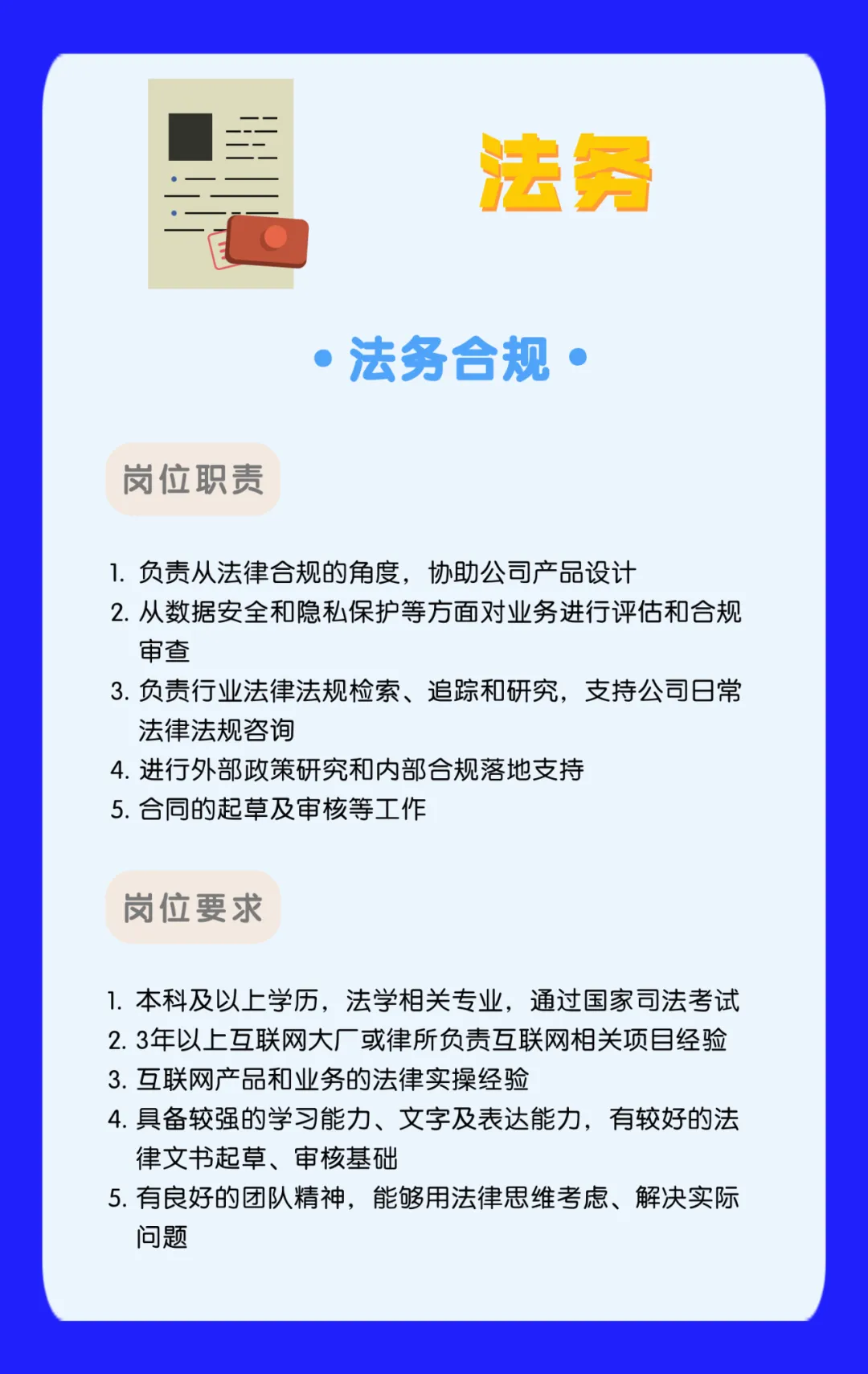 法务

• 法务合规 •

岗位职责

1. 负责从法律合规的角度，协助公司产品设计
2. 从数据安全和隐私保护等方面对业务进行评估和合规审查
3. 负责行业法律法规检索、追踪和研究，支持公司日常法律法规咨询
4. 进行外部政策研究和内部合规落地支持
5. 合同的起草及审核等工作

岗位要求

1. 本科及以上学历，法学相关专业，通过国家司法考试
2. 3年以上互联网大厂或律所负责互联网相关项目经验
3. 互联网产品和业务的法律实操经验
4. 具备较强的学习能力、文字及表达能力，有较好的法律文书起草、审核基础
5. 有良好的团队精神，能够用法律思维考虑、解决实际问题